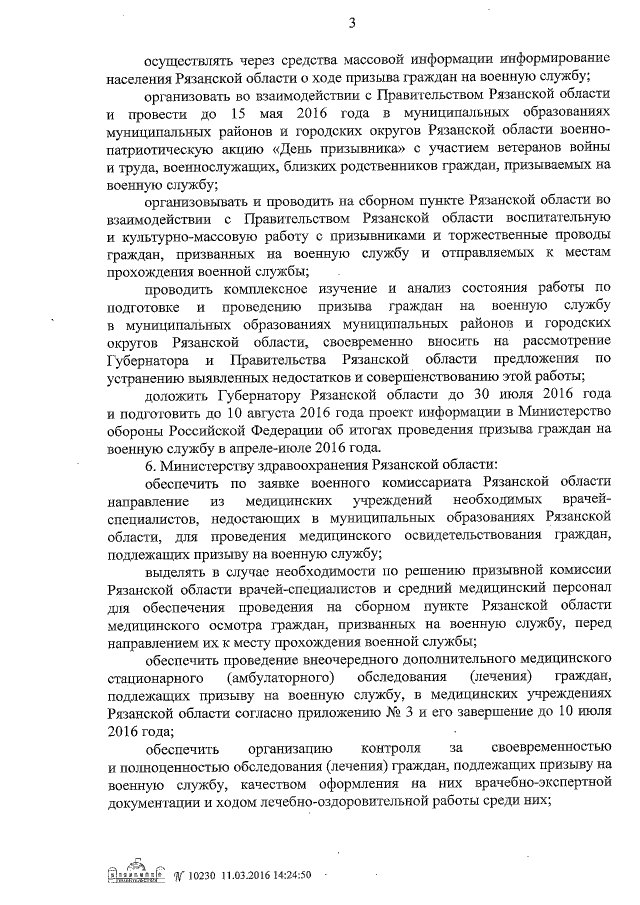 3

осуществлять через средства массовой информации информирование населения Рязанской области о ходе призыва граждан на военную службу;

организовать во взаимодействии с Правительством Рязанской области и провести до 15 мая 2016 года в муниципальных образованиях муниципальных районов и городских округов Рязанской области военно-патриотическую акцию «День призывника» с участием ветеранов войны и труда, военнослужащих, близких родственников граждан, призываемых на военную службу;

организовывать и проводить на сборном пункте Рязанской области во взаимодействии с Правительством Рязанской области воспитательную и культурно-массовую работу с призывниками и торжественные проводы граждан, призванных на военную службу и отправляемых к местам прохождения военной службы;

проводить комплексное изучение и анализ состояния работы по подготовке и проведению призыва граждан на военную службу в муниципальных образованиях муниципальных районов и городских округов Рязанской области, своевременно вносить на рассмотрение Губернатора и Правительства Рязанской области предложения по устранению выявленных недостатков и совершенствованию этой работы;

доложить Губернатору Рязанской области до 30 июля 2016 года и подготовить до 10 августа 2016 года проект информации в Министерство обороны Российской Федерации об итогах проведения призыва граждан на военную службу в апреле-июле 2016 года.

6. Министерству здравоохранения Рязанской области:

обеспечить по заявке военного комиссариата Рязанской области направление из медицинских учреждений необходимых врачей-специалистов, недостающих в муниципальных образованиях Рязанской области, для проведения медицинского освидетельствования граждан, подлежащих призыву на военную службу;

выделять в случае необходимости по решению призывной комиссии Рязанской области врачей-специалистов и средний медицинский персонал для обеспечения проведения на сборном пункте Рязанской области медицинского осмотра граждан, призванных на военную службу, перед направлением их к месту прохождения военной службы;

обеспечить проведение внеочередного дополнительного медицинского стационарного (амбулаторного) обследования (лечения) граждан, подлежащих призыву на военную службу, в медицинских учреждениях Рязанской области согласно приложению № 3 и его завершение до 10 июля 2016 года;

обеспечить организацию контроля за своевременностью и полноценностью обследования (лечения) граждан, подлежащих призыву на военную службу, качеством оформления на них врачебно-экспертной документации и ходом лечебно-оздоровительной работы среди них;

№ 10230 11.03.2016 14:24:50